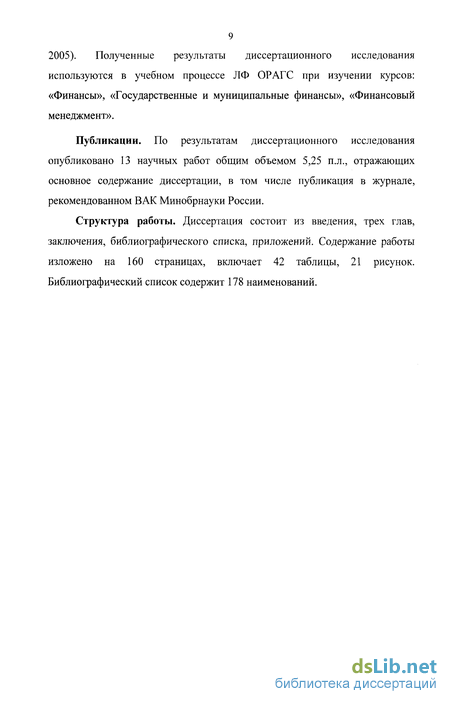 9

2005). Полученные результаты диссертационного исследования используются в учебном процессе ЛФ ОРАГС при изучении курсов: «Финансы», «Государственные и муниципальные финансы», «Финансовый менеджмент».

Публикации. По результатам диссертационного исследования опубликовано 13 научных работ общим объемом 5,25 п.л., отражающих основное содержание диссертации, в том числе публикация в журнале, рекомендованном ВАК Минобрнауки России.

Структура работы. Диссертация состоит из введения, трех глав, заключения, библиографического списка, приложений. Содержание работы изложено на 160 страницах, включает 42 таблицы, 21 рисунок. Библиографический список содержит 178 наименований.

dsLib.net
библиотека диссертаций